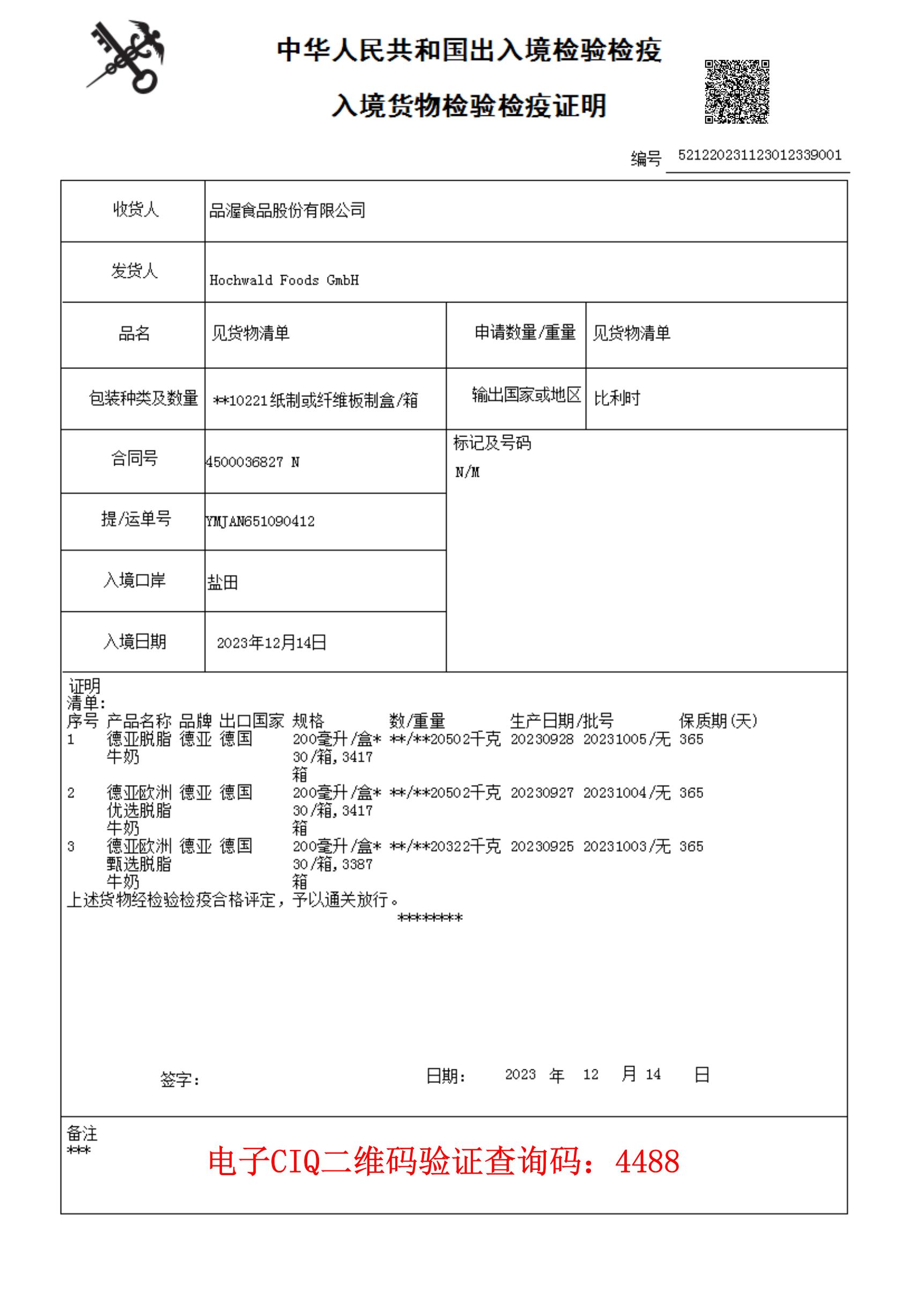 中华人民共和国出入境检验检疫

入境货物检验检疫证明

编号 521220231123012339001

| 收货人 | 品渥食品股份有限公司 | | |
|---|---|---|---|
| 发货人 | Hochwald Foods GmbH | | |
| 品名 | 见货物清单 | 申请数量/重量 | 见货物清单 |
| 包装种类及数量 | **10221纸制或纤维板制盒/箱 | 输出国家或地区 | 比利时 |
| 合同号 | 4500036827 N | 标记及号码 N/M | |
| 提/运单号 | YMJAN651090412 | | |
| 入境口岸 | 盐田 | | |
| 入境日期 | 2023年12月14日 | | |

证明
清单:

| 序号 | 产品名称 | 品牌 | 出口国家 | 规格 | 数/重量 | 生产日期/批号 | 保质期(天) |
|---|---|---|---|---|---|---|---|
| 1 | 德亚脱脂牛奶 | 德亚 | 德国 | 200毫升/盒*30/箱,3417箱 | **/**20502千克 | 20230928 20231005/无 | 365 |
| 2 | 德亚欧洲优选脱脂牛奶 | 德亚 | 德国 | 200毫升/盒*30/箱,3417箱 | **/**20502千克 | 20230927 20231004/无 | 365 |
| 3 | 德亚欧洲甄选脱脂牛奶 | 德亚 | 德国 | 200毫升/盒*30/箱,3387箱 | **/**20322千克 | 20230925 20231003/无 | 365 |

上述货物经检验检疫合格评定，予以通关放行。
********

签字：　　日期： 2023 年 12 月 14 日

备注
***
电子CIQ二维码验证查询码：4488